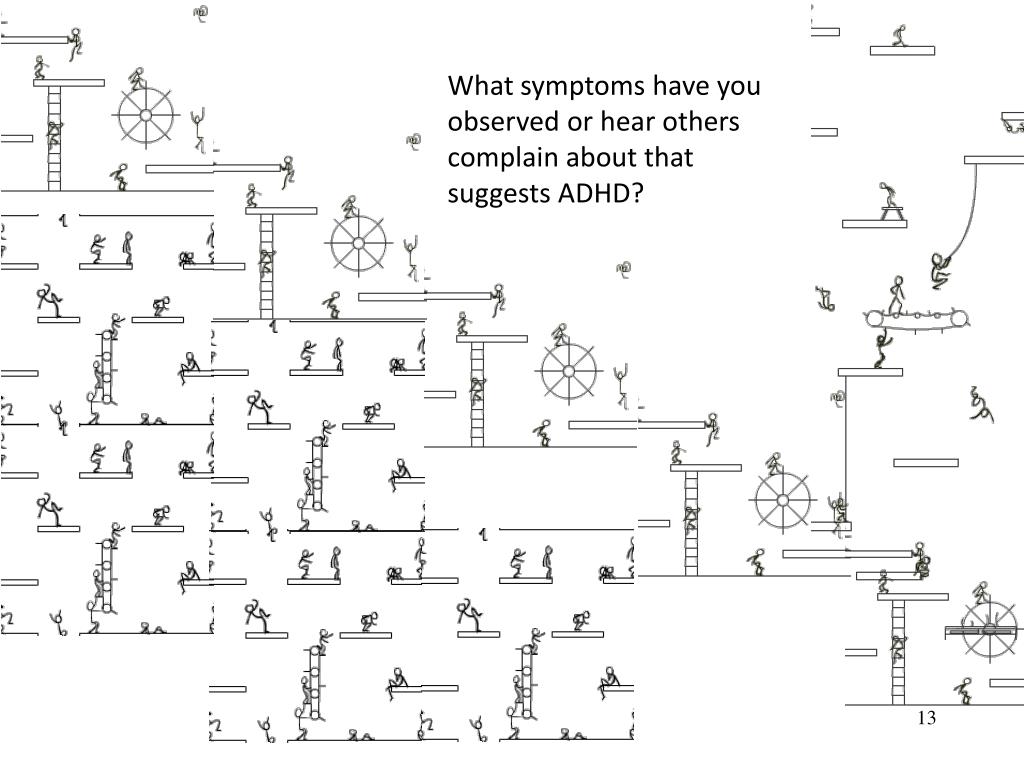 What symptoms have you observed or hear others complain about that suggests ADHD?

13